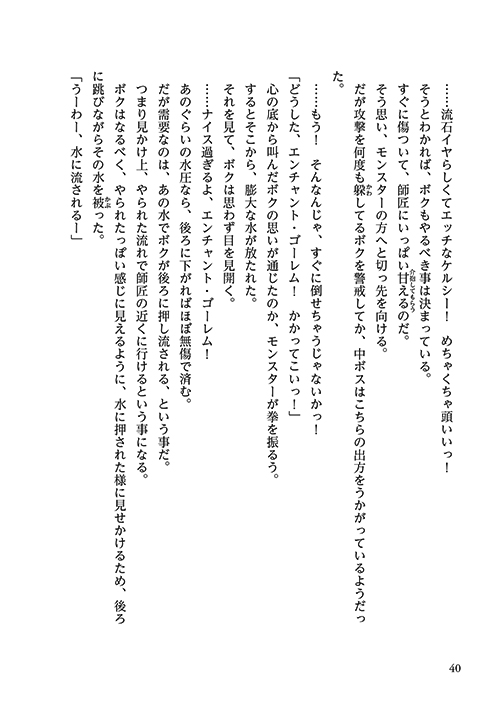 ……流石イヤらしくてエッチなケルシー！　めちゃくちゃ頭いいっ！

そうとわかれば、ボクもやるべき事は決まっている。

すぐに傷ついて、師匠にいっぱい甘える（介抱してもらう）のだ。

そう思い、モンスターの方へと切っ先を向ける。

だが攻撃を何度も躱（かわ）してるボクを警戒してか、中ボスはこちらの出方をうかがっているようだった。

……もう！　そんなんじゃ、すぐに倒せちゃうじゃないかっ！

「どうした、エンチャント・ゴーレム！　かかってこいっ！」

心の底から叫んだボクの思いが通じたのか、モンスターが拳を振るう。

するとそこから、膨大な水が放たれた。

それを見て、ボクは思わず目を見開く。

……ナイス過ぎるよ、エンチャント・ゴーレム！

あのぐらいの水圧なら、後ろに下がればほぼ無傷で済む。

だが需要なのは、あの水でボクが後ろに押し流される、という事だ。

つまり見かけ上、やられた流れで師匠の近くに行けるという事になる。

ボクはなるべく、やられたっぽい感じに見えるように、水に押された様に見せかけるため、後ろに跳びながらその水を被（かぶ）った。

「うーわー、水に流されるー」

40